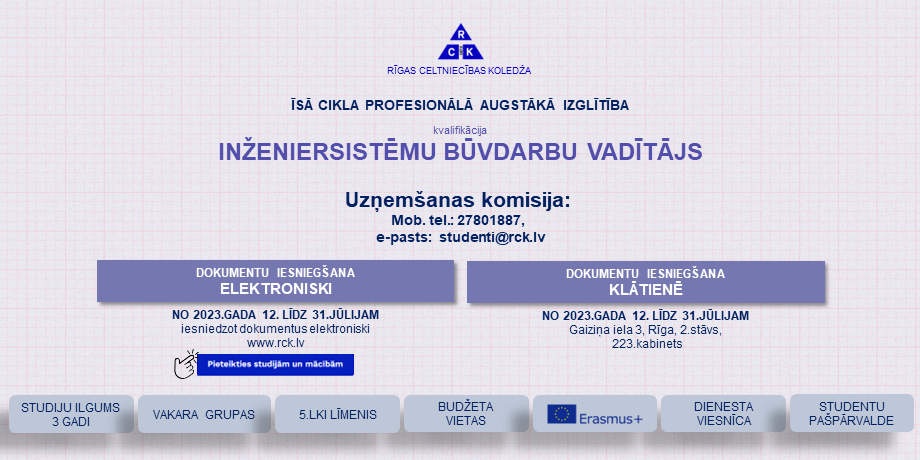 R
C K
RĪGAS CELTNIECĪBAS KOLEDŽA

ĪSĀ CIKLA PROFESIONĀLĀ AUGSTĀKĀ IZGLĪTĪBA

kvalifikācija

INŽENIERSISTĒMU BŪVDARBU VADĪTĀJS

Uzņemšanas komisija:
Mob. tel.: 27801887,
e-pasts: studenti@rck.lv

DOKUMENTU IESNIEGŠANA
ELEKTRONISKI

NO 2023.GADA 12. LĪDZ 31.JŪLIJAM
iesniedzot dokumentus elektroniski
www.rck.lv

Pieteikties studijām un mācībām

DOKUMENTU IESNIEGŠANA
KLĀTIENĒ

NO 2023.GADA 12. LĪDZ 31.JŪLIJAM
Gaiziņa iela 3, Rīga, 2.stāvs,
223.kabinets

STUDIJU ILGUMS
3 GADI

VAKARA GRUPAS

5.LKI LĪMENIS

BUDŽETA
VIETAS

Erasmus+

DIENESTA
VIESNĪCA

STUDENTU
PAŠPĀRVALDE